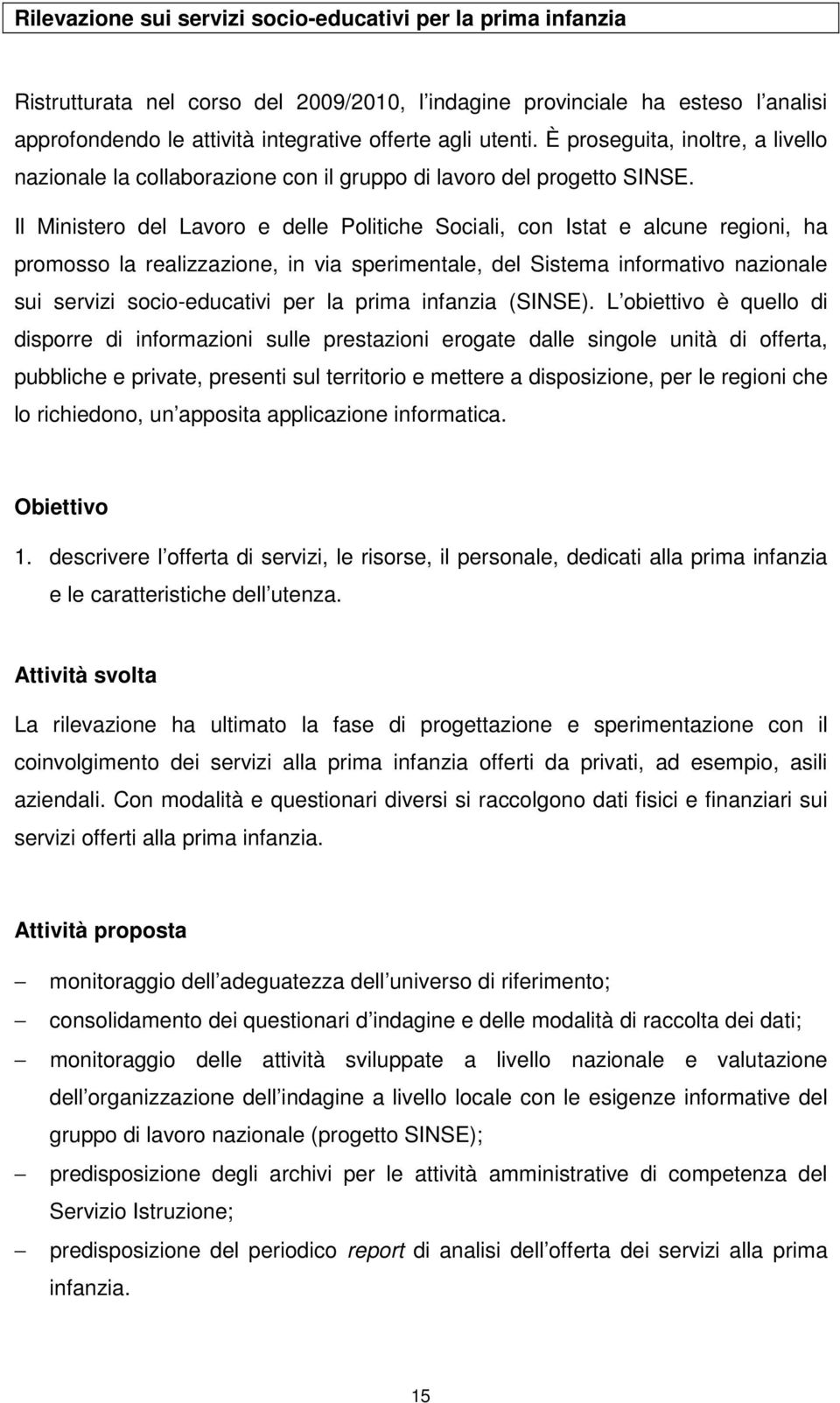 Rilevazione sui servizi socio-educativi per la prima infanzia

Ristrutturata nel corso del 2009/2010, l indagine provinciale ha esteso l analisi approfondendo le attività integrative offerte agli utenti. È proseguita, inoltre, a livello nazionale la collaborazione con il gruppo di lavoro del progetto SINSE.

Il Ministero del Lavoro e delle Politiche Sociali, con Istat e alcune regioni, ha promosso la realizzazione, in via sperimentale, del Sistema informativo nazionale sui servizi socio-educativi per la prima infanzia (SINSE). L obiettivo è quello di disporre di informazioni sulle prestazioni erogate dalle singole unità di offerta, pubbliche e private, presenti sul territorio e mettere a disposizione, per le regioni che lo richiedono, un apposita applicazione informatica.

Obiettivo

1. descrivere l offerta di servizi, le risorse, il personale, dedicati alla prima infanzia e le caratteristiche dell utenza.

Attività svolta

La rilevazione ha ultimato la fase di progettazione e sperimentazione con il coinvolgimento dei servizi alla prima infanzia offerti da privati, ad esempio, asili aziendali. Con modalità e questionari diversi si raccolgono dati fisici e finanziari sui servizi offerti alla prima infanzia.

Attività proposta

– monitoraggio dell adeguatezza dell universo di riferimento;
– consolidamento dei questionari d indagine e delle modalità di raccolta dei dati;
– monitoraggio delle attività sviluppate a livello nazionale e valutazione dell organizzazione dell indagine a livello locale con le esigenze informative del gruppo di lavoro nazionale (progetto SINSE);
– predisposizione degli archivi per le attività amministrative di competenza del Servizio Istruzione;
– predisposizione del periodico report di analisi dell offerta dei servizi alla prima infanzia.

15